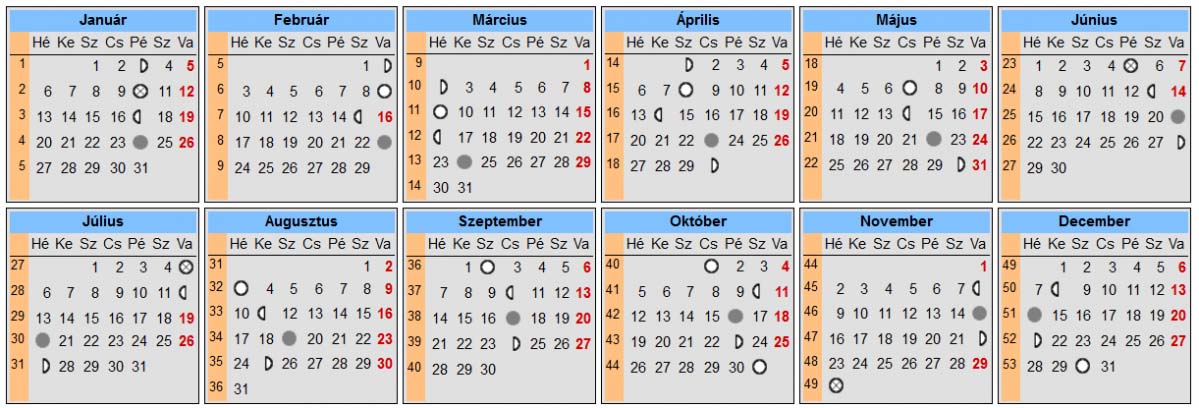 Január

| | Hé | Ke | Sz | Cs | Pé | Sz | Va |
|---|---|---|---|---|---|---|---|
| 1 | | | 1 | 2 | | 4 | 5 |
| 2 | 6 | 7 | 8 | 9 | | 11 | 12 |
| 3 | 13 | 14 | 15 | 16 | | 18 | 19 |
| 4 | 20 | 21 | 22 | 23 | | 25 | 26 |
| 5 | 27 | 28 | 29 | 30 | 31 | | |

Február

| | Hé | Ke | Sz | Cs | Pé | Sz | Va |
|---|---|---|---|---|---|---|---|
| 5 | | | | | | 1 | |
| 6 | 3 | 4 | 5 | 6 | 7 | 8 | |
| 7 | 10 | 11 | 12 | 13 | 14 | | 16 |
| 8 | 17 | 18 | 19 | 20 | 21 | 22 | |
| 9 | 24 | 25 | 26 | 27 | 28 | 29 | |

Március

| | Hé | Ke | Sz | Cs | Pé | Sz | Va |
|---|---|---|---|---|---|---|---|
| 9 | | | | | | | 1 |
| 10 | | 3 | 4 | 5 | 6 | 7 | 8 |
| 11 | | 10 | 11 | 12 | 13 | 14 | 15 |
| 12 | | 17 | 18 | 19 | 20 | 21 | 22 |
| 13 | 23 | | 25 | 26 | 27 | 28 | 29 |
| 14 | 30 | 31 | | | | | |

Április

| | Hé | Ke | Sz | Cs | Pé | Sz | Va |
|---|---|---|---|---|---|---|---|
| 14 | | | | 2 | 3 | 4 | 5 |
| 15 | 6 | 7 | | 9 | 10 | 11 | 12 |
| 16 | 13 | | 15 | 16 | 17 | 18 | 19 |
| 17 | 20 | 21 | 22 | | 24 | 25 | 26 |
| 18 | 27 | 28 | 29 | | | | |

Május

| | Hé | Ke | Sz | Cs | Pé | Sz | Va |
|---|---|---|---|---|---|---|---|
| 18 | | | | | 1 | 2 | 3 |
| 19 | 4 | 5 | 6 | | 8 | 9 | 10 |
| 20 | 11 | 12 | 13 | | 15 | 16 | 17 |
| 21 | 18 | 19 | 20 | 21 | | 23 | 24 |
| 22 | 25 | 26 | 27 | 28 | 29 | | 31 |

Június

| | Hé | Ke | Sz | Cs | Pé | Sz | Va |
|---|---|---|---|---|---|---|---|
| 23 | 1 | 2 | 3 | 4 | | 6 | 7 |
| 24 | 8 | 9 | 10 | 11 | 12 | | 14 |
| 25 | 15 | 16 | 17 | 18 | 19 | 20 | |
| 26 | 22 | 23 | 24 | 25 | 26 | 27 | |
| 27 | 29 | 30 | | | | | |

Július

| | Hé | Ke | Sz | Cs | Pé | Sz | Va |
|---|---|---|---|---|---|---|---|
| 27 | | | 1 | 2 | 3 | 4 | |
| 28 | 6 | 7 | 8 | 9 | 10 | 11 | |
| 29 | 13 | 14 | 15 | 16 | 17 | 18 | 19 |
| 30 | | 21 | 22 | 23 | 24 | 25 | 26 |
| 31 | | 28 | 29 | 30 | 31 | | |

Augusztus

| | Hé | Ke | Sz | Cs | Pé | Sz | Va |
|---|---|---|---|---|---|---|---|
| 31 | | | | | | 1 | 2 |
| 32 | | 4 | 5 | 6 | 7 | 8 | 9 |
| 33 | 10 | | 12 | 13 | 14 | 15 | 16 |
| 34 | 17 | 18 | | 20 | 21 | 22 | 23 |
| 35 | 24 | | 26 | 27 | 28 | 29 | 30 |
| 36 | 31 | | | | | | |

Szeptember

| | Hé | Ke | Sz | Cs | Pé | Sz | Va |
|---|---|---|---|---|---|---|---|
| 36 | | 1 | | 3 | 4 | 5 | 6 |
| 37 | 7 | 8 | 9 | | 11 | 12 | 13 |
| 38 | 14 | 15 | 16 | | 18 | 19 | 20 |
| 39 | 21 | 22 | 23 | | 25 | 26 | 27 |
| 40 | 28 | 29 | 30 | | | | |

Október

| | Hé | Ke | Sz | Cs | Pé | Sz | Va |
|---|---|---|---|---|---|---|---|
| 40 | | | | | 2 | 3 | 4 |
| 41 | 5 | 6 | 7 | 8 | 9 | | 11 |
| 42 | 12 | 13 | 14 | 15 | | 17 | 18 |
| 43 | 19 | 20 | 21 | 22 | | 24 | 25 |
| 44 | 26 | 27 | 28 | 29 | 30 | | |

November

| | Hé | Ke | Sz | Cs | Pé | Sz | Va |
|---|---|---|---|---|---|---|---|
| 44 | | | | | | | 1 |
| 45 | 2 | 3 | 4 | 5 | 6 | 7 | |
| 46 | 9 | 10 | 11 | 12 | 13 | 14 | |
| 47 | 16 | 17 | 18 | 19 | 20 | 21 | |
| 48 | 23 | 24 | 25 | 26 | 27 | 28 | 29 |
| 49 | | | | | | | |

December

| | Hé | Ke | Sz | Cs | Pé | Sz | Va |
|---|---|---|---|---|---|---|---|
| 49 | | 1 | 2 | 3 | 4 | 5 | 6 |
| 50 | 7 | | 9 | 10 | 11 | 12 | 13 |
| 51 | | 15 | 16 | 17 | 18 | 19 | 20 |
| 52 | | 22 | 23 | 24 | 25 | 26 | 27 |
| 53 | 28 | 29 | | 31 | | | |